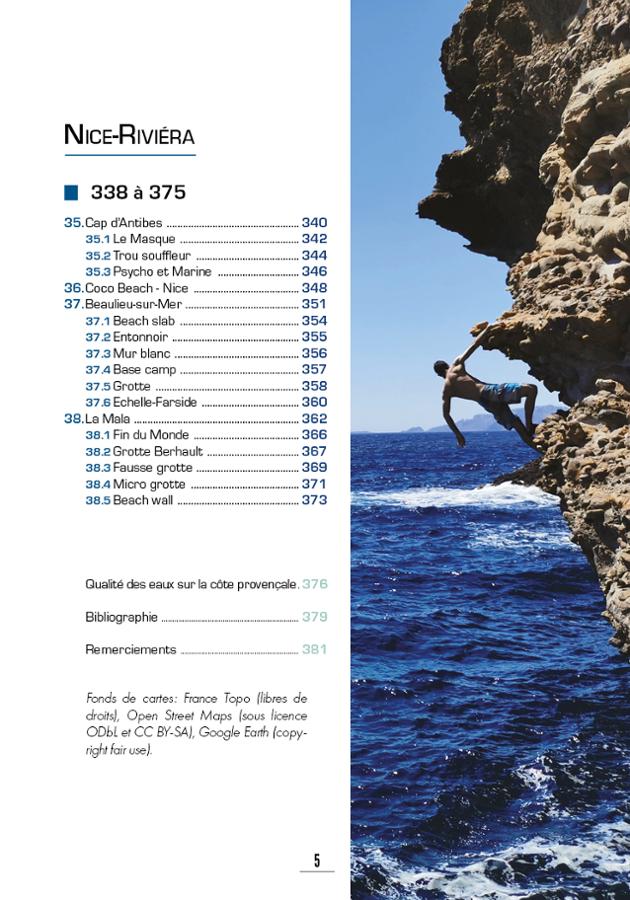 NICE-RIVIÉRA

338 à 375

35. Cap d'Antibes ........ 340
35.1 Le Masque ........ 342
35.2 Trou souffleur ........ 344
35.3 Psycho et Marine ........ 346
36. Coco Beach - Nice ........ 348
37. Beaulieu-sur-Mer ........ 351
37.1 Beach slab ........ 354
37.2 Entonnoir ........ 355
37.3 Mur blanc ........ 356
37.4 Base camp ........ 357
37.5 Grotte ........ 358
37.6 Echelle-Farside ........ 360
38. La Mala ........ 362
38.1 Fin du Monde ........ 366
38.2 Grotte Berhault ........ 367
38.3 Fausse grotte ........ 369
38.4 Micro grotte ........ 371
38.5 Beach wall ........ 373

Qualité des eaux sur la côte provençale. 376

Bibliographie ........ 379

Remerciements ........ 381

Fonds de cartes: France Topo (libres de droits), Open Street Maps (sous licence ODbL et CC BY-SA), Google Earth (copyright fair use).

5